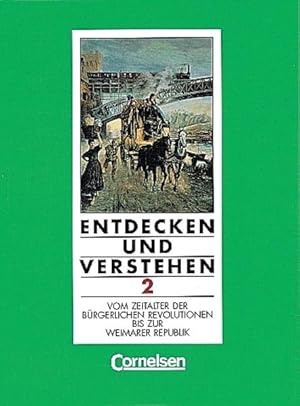 ENTDECKEN
UND
VERSTEHEN
2

VOM ZEITALTER DER BÜRGERLICHEN REVOLUTIONEN BIS ZUR WEIMARER REPUBLIK

Cornelsen